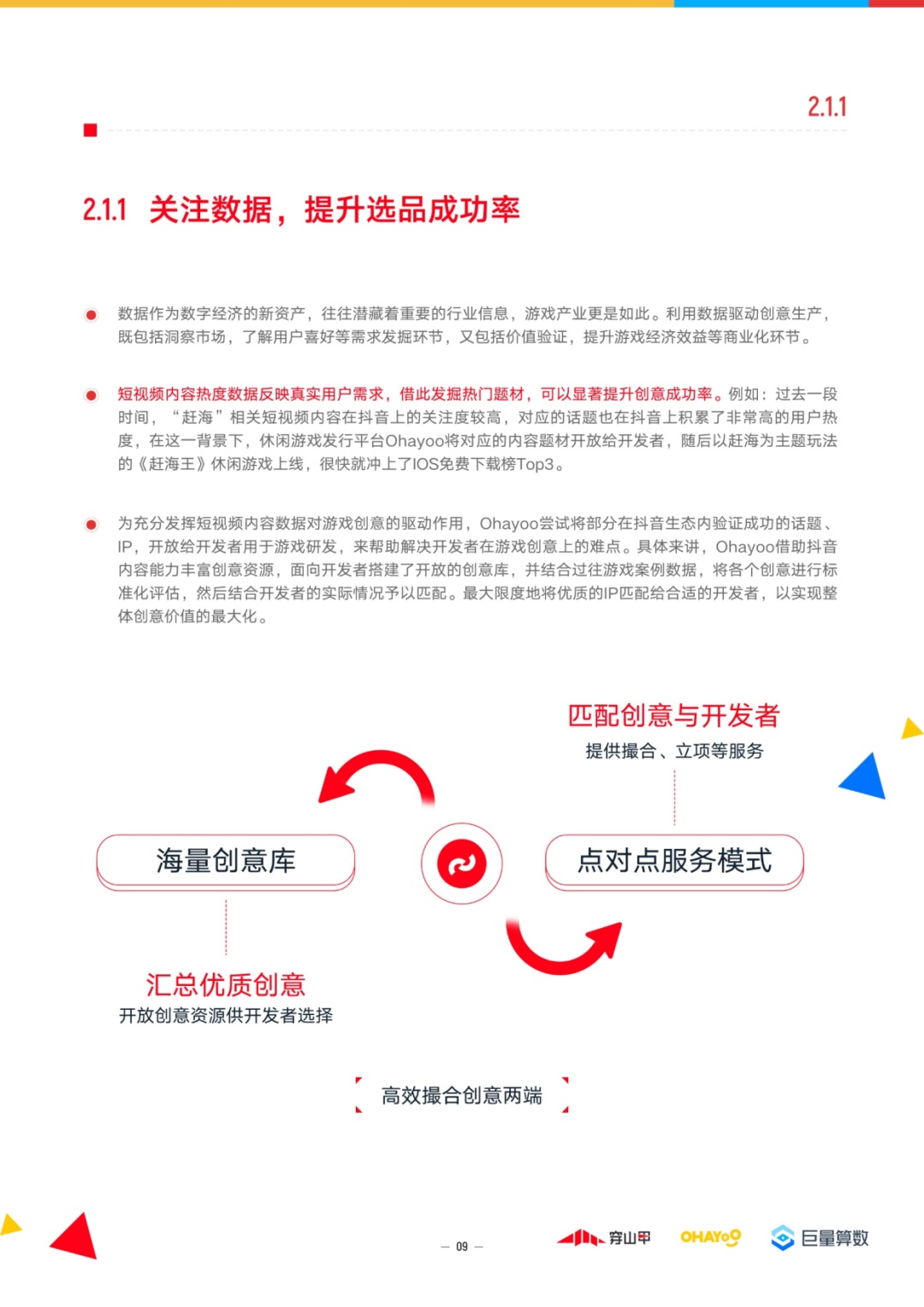 2.1.1

2.1.1 关注数据，提升选品成功率

数据作为数字经济的新资产，往往潜藏着重要的行业信息，游戏产业更是如此。利用数据驱动创意生产，既包括洞察市场，了解用户喜好等需求发掘环节，又包括价值验证，提升游戏经济效益等商业化环节。

短视频内容热度数据反映真实用户需求，借此发掘热门题材，可以显著提升创意成功率。例如：过去一段时间，“赶海”相关短视频内容在抖音上的关注度较高，对应的话题也在抖音上积累了非常高的用户热度，在这一背景下，休闲游戏发行平台Ohayoo将对应的内容题材开放给开发者，随后以赶海为主题玩法的《赶海王》休闲游戏上线，很快就冲上了IOS免费下载榜Top3。

为充分发挥短视频内容数据对游戏创意的驱动作用，Ohayoo尝试将部分在抖音生态内验证成功的话题、IP，开放给开发者用于游戏研发，来帮助解决开发者在游戏创意上的难点。具体来讲，Ohayoo借助抖音内容能力丰富创意资源，面向开发者搭建了开放的创意库，并结合过往游戏案例数据，将各个创意进行标准化评估，然后结合开发者的实际情况予以匹配。最大限度地将优质的IP匹配给合适的开发者，以实现整体创意价值的最大化。

匹配创意与开发者
提供撮合、立项等服务

海量创意库

点对点服务模式

汇总优质创意
开放创意资源供开发者选择

高效撮合创意两端

— 09 —

穿山甲 OHAYOO 巨量算数